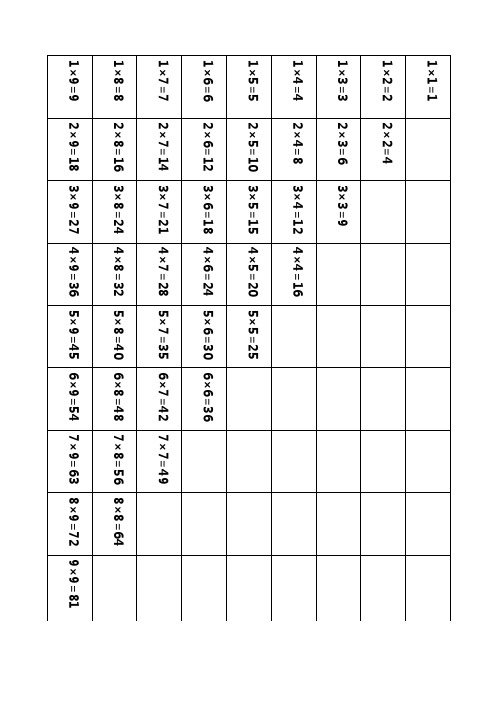 | | | | | | | | | |
|---|---|---|---|---|---|---|---|---|
| 1×1=1 | | | | | | | | |
| 1×2=2 | 2×2=4 | | | | | | | |
| 1×3=3 | 2×3=6 | 3×3=9 | | | | | | |
| 1×4=4 | 2×4=8 | 3×4=12 | 4×4=16 | | | | | |
| 1×5=5 | 2×5=10 | 3×5=15 | 4×5=20 | 5×5=25 | | | | |
| 1×6=6 | 2×6=12 | 3×6=18 | 4×6=24 | 5×6=30 | 6×6=36 | | | |
| 1×7=7 | 2×7=14 | 3×7=21 | 4×7=28 | 5×7=35 | 6×7=42 | 7×7=49 | | |
| 1×8=8 | 2×8=16 | 3×8=24 | 4×8=32 | 5×8=40 | 6×8=48 | 7×8=56 | 8×8=64 | |
| 1×9=9 | 2×9=18 | 3×9=27 | 4×9=36 | 5×9=45 | 6×9=54 | 7×9=63 | 8×9=72 | 9×9=81 |